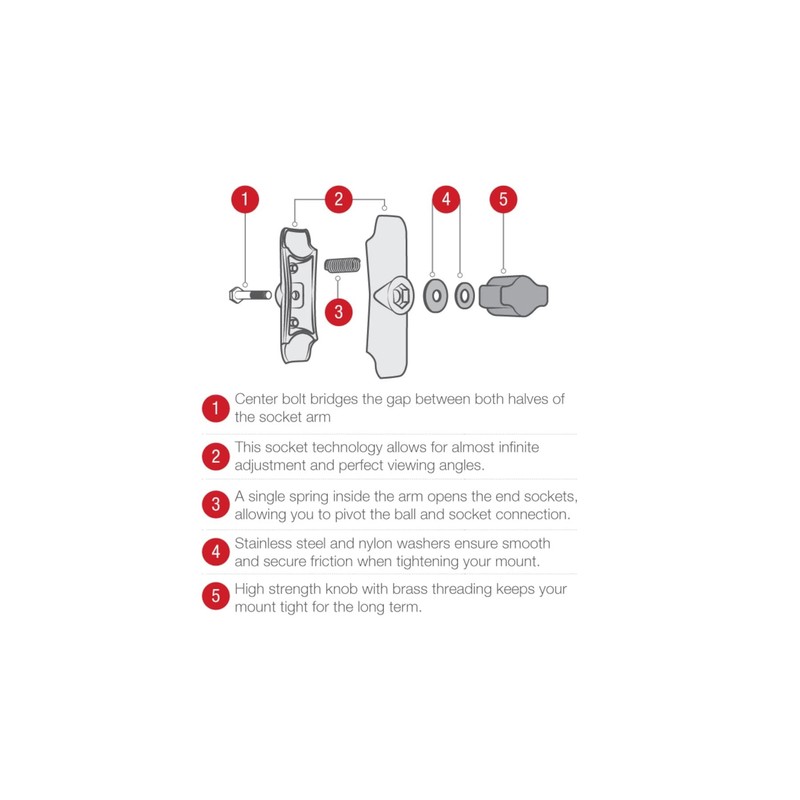 1

2

4

5

3

1 Center bolt bridges the gap between both halves of the socket arm

2 This socket technology allows for almost infinite adjustment and perfect viewing angles.

3 A single spring inside the arm opens the end sockets, allowing you to pivot the ball and socket connection.

4 Stainless steel and nylon washers ensure smooth and secure friction when tightening your mount.

5 High strength knob with brass threading keeps your mount tight for the long term.